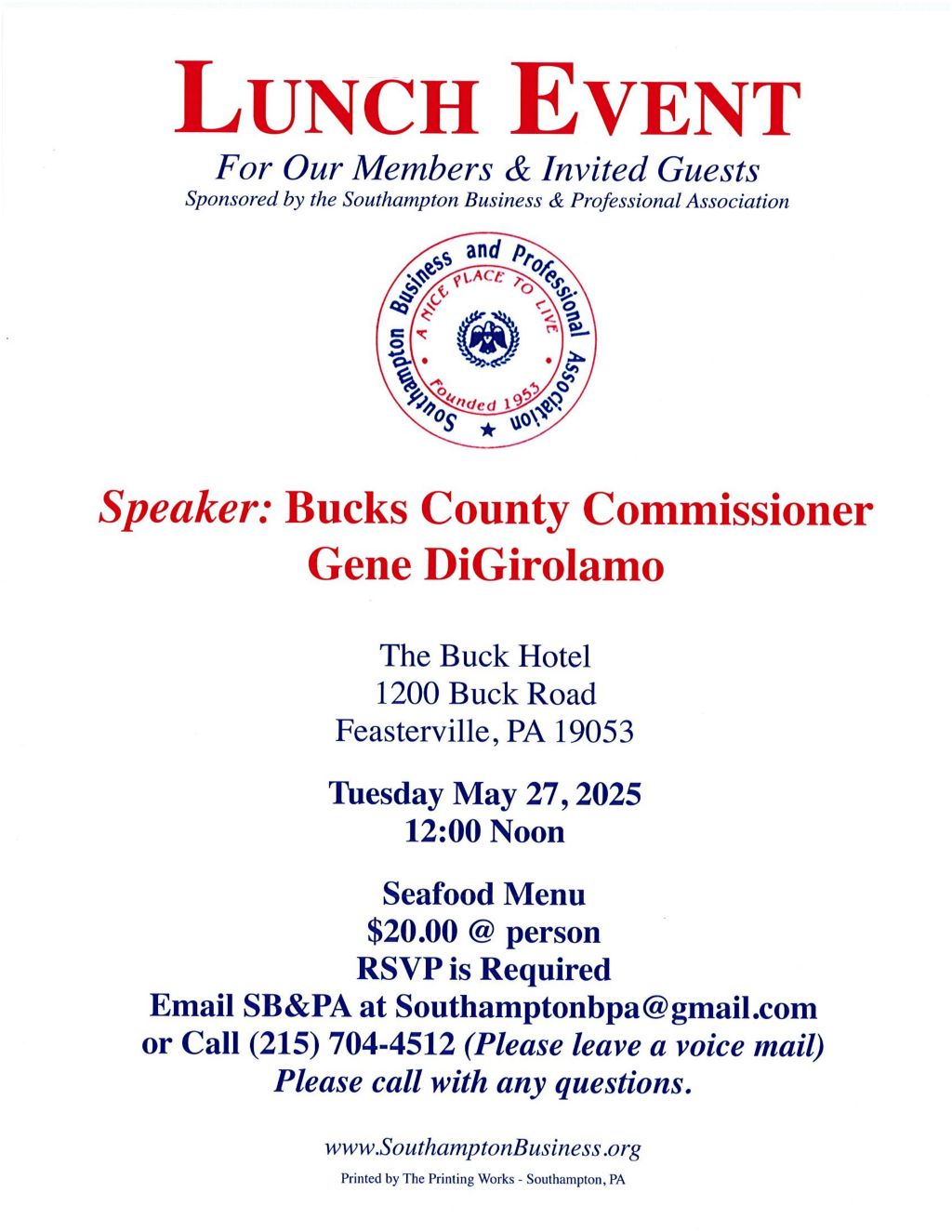 LUNCH EVENT

For Our Members & Invited Guests

Sponsored by the Southampton Business & Professional Association

Southampton Business and Professional Association
A NICE PLACE TO LIVE
Founded 1953

Speaker: Bucks County Commissioner Gene DiGirolamo

The Buck Hotel
1200 Buck Road
Feasterville, PA 19053

Tuesday May 27, 2025
12:00 Noon

Seafood Menu
$20.00 @ person
RSVP is Required
Email SB&PA at Southamptonbpa@gmail.com
or Call (215) 704-4512 (Please leave a voice mail)
Please call with any questions.

www.SouthamptonBusiness.org

Printed by The Printing Works - Southampton, PA